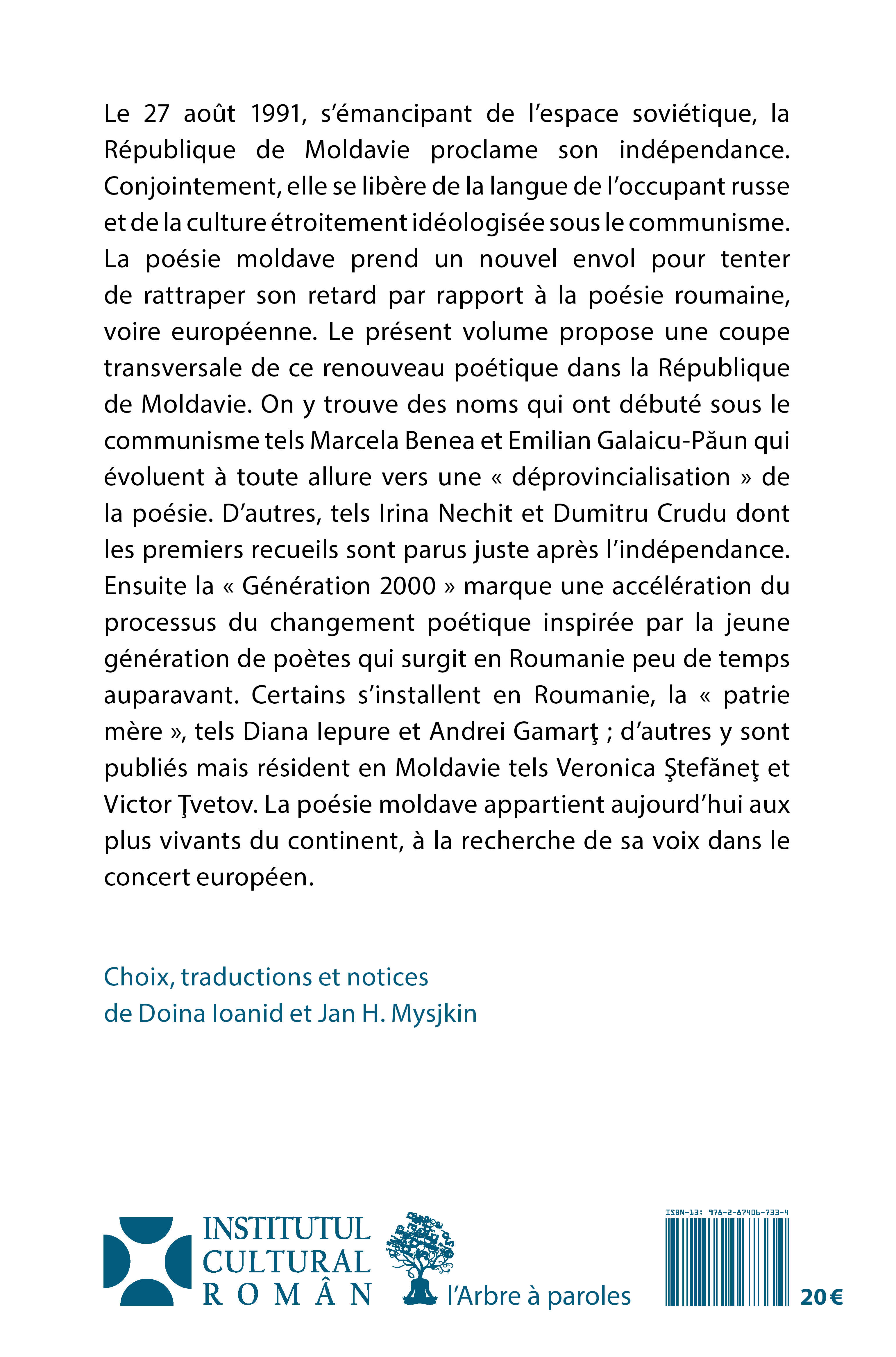 Le 27 août 1991, s'émancipant de l'espace soviétique, la République de Moldavie proclame son indépendance. Conjointement, elle se libère de la langue de l'occupant russe et de la culture étroitement idéologisée sous le communisme. La poésie moldave prend un nouvel envol pour tenter de rattraper son retard par rapport à la poésie roumaine, voire européenne. Le présent volume propose une coupe transversale de ce renouveau poétique dans la République de Moldavie. On y trouve des noms qui ont débuté sous le communisme tels Marcela Benea et Emilian Galaicu-Păun qui évoluent à toute allure vers une « déprovincialisation » de la poésie. D'autres, tels Irina Nechit et Dumitru Crudu dont les premiers recueils sont parus juste après l'indépendance. Ensuite la « Génération 2000 » marque une accélération du processus du changement poétique inspirée par la jeune génération de poètes qui surgit en Roumanie peu de temps auparavant. Certains s'installent en Roumanie, la « patrie mère », tels Diana Iepure et Andrei Gamarţ ; d'autres y sont publiés mais résident en Moldavie tels Veronica Ştefăneţ et Victor Ţvetov. La poésie moldave appartient aujourd'hui aux plus vivants du continent, à la recherche de sa voix dans le concert européen.

Choix, traductions et notices
de Doina Ioanid et Jan H. Mysjkin

INSTITUTUL
CULTURAL
ROMÂN

l'Arbre à paroles

ISBN-13: 978-2-87406-733-4

20 €